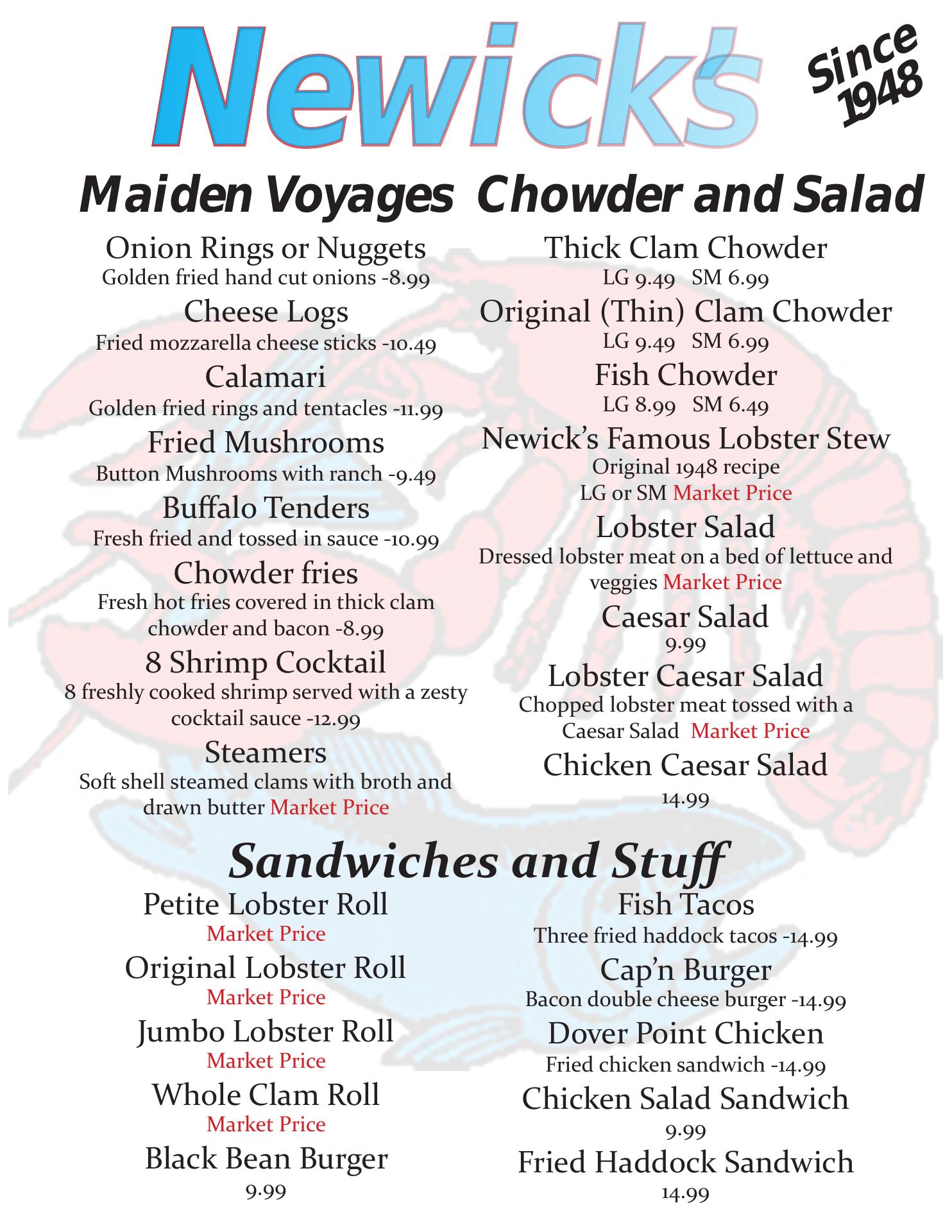 Newick's

Since 1948

Maiden Voyages

Onion Rings or Nuggets
Golden fried hand cut onions -8.99

Cheese Logs
Fried mozzarella cheese sticks -10.49

Calamari
Golden fried rings and tentacles -11.99

Fried Mushrooms
Button Mushrooms with ranch -9.49

Buffalo Tenders
Fresh fried and tossed in sauce -10.99

Chowder fries
Fresh hot fries covered in thick clam chowder and bacon -8.99

8 Shrimp Cocktail
8 freshly cooked shrimp served with a zesty cocktail sauce -12.99

Steamers
Soft shell steamed clams with broth and drawn butter Market Price

Chowder and Salad

Thick Clam Chowder
LG 9.49 SM 6.99

Original (Thin) Clam Chowder
LG 9.49 SM 6.99

Fish Chowder
LG 8.99 SM 6.49

Newick's Famous Lobster Stew
Original 1948 recipe
LG or SM Market Price

Lobster Salad
Dressed lobster meat on a bed of lettuce and veggies Market Price

Caesar Salad
9.99

Lobster Caesar Salad
Chopped lobster meat tossed with a Caesar Salad Market Price

Chicken Caesar Salad
14.99

Sandwiches and Stuff

Petite Lobster Roll
Market Price

Original Lobster Roll
Market Price

Jumbo Lobster Roll
Market Price

Whole Clam Roll
Market Price

Black Bean Burger
9.99

Fish Tacos
Three fried haddock tacos -14.99

Cap'n Burger
Bacon double cheese burger -14.99

Dover Point Chicken
Fried chicken sandwich -14.99

Chicken Salad Sandwich
9.99

Fried Haddock Sandwich
14.99